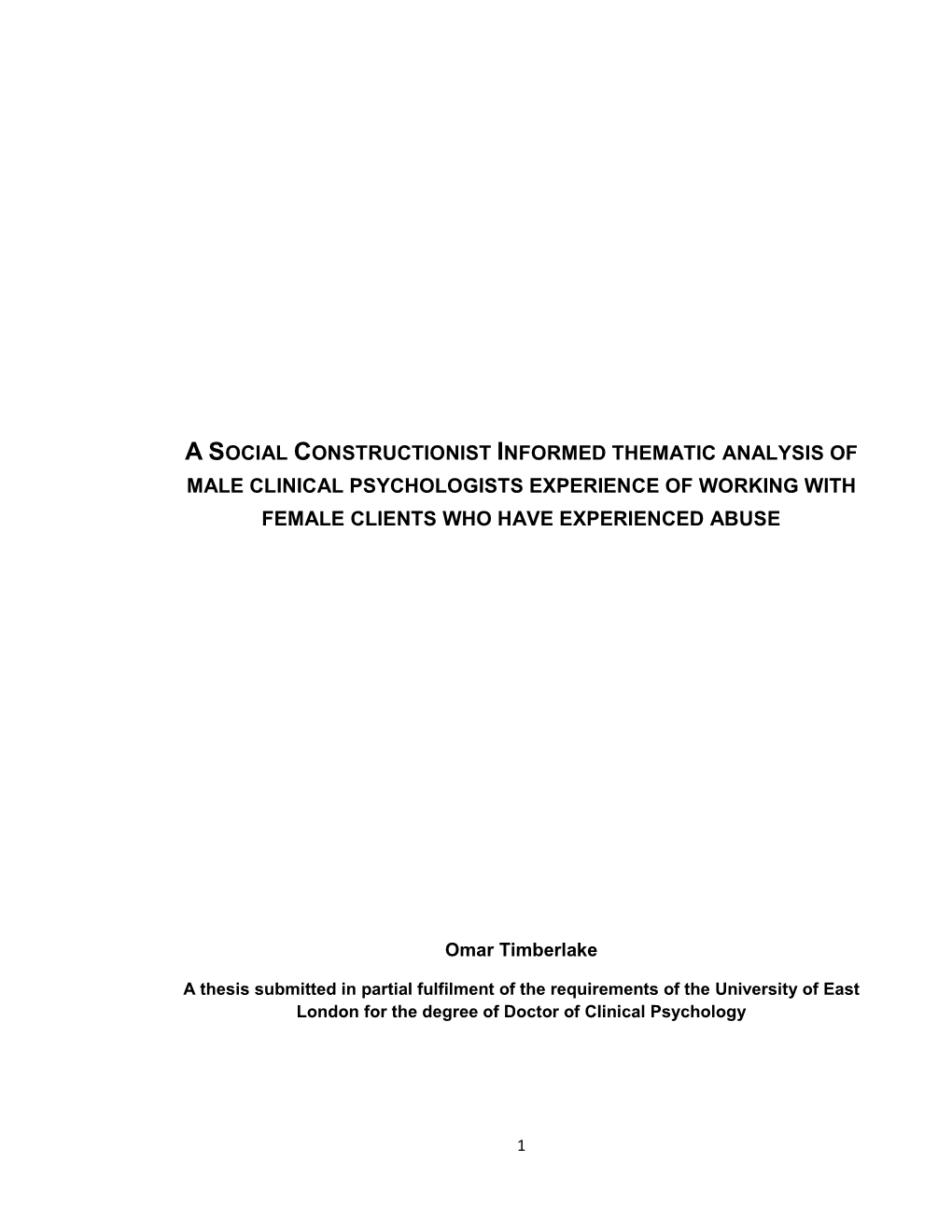 A SOCIAL CONSTRUCTIONIST INFORMED THEMATIC ANALYSIS OF MALE CLINICAL PSYCHOLOGISTS EXPERIENCE OF WORKING WITH FEMALE CLIENTS WHO HAVE EXPERIENCED ABUSE

Omar Timberlake

A thesis submitted in partial fulfilment of the requirements of the University of East London for the degree of Doctor of Clinical Psychology

1